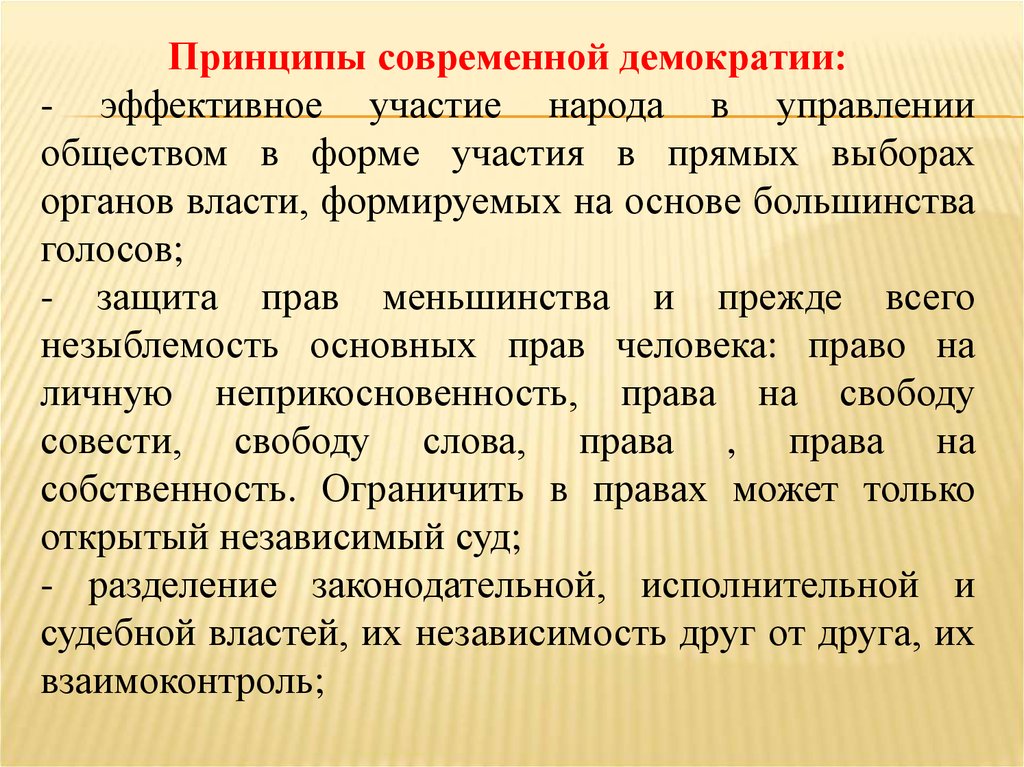 Принципы современной демократии:
- эффективное участие народа в управлении обществом в форме участия в прямых выборах органов власти, формируемых на основе большинства голосов;
- защита прав меньшинства и прежде всего незыблемость основных прав человека: право на личную неприкосновенность, права на свободу совести, свободу слова, права , права на собственность. Ограничить в правах может только открытый независимый суд;
- разделение законодательной, исполнительной и судебной властей, их независимость друг от друга, их взаимоконтроль;